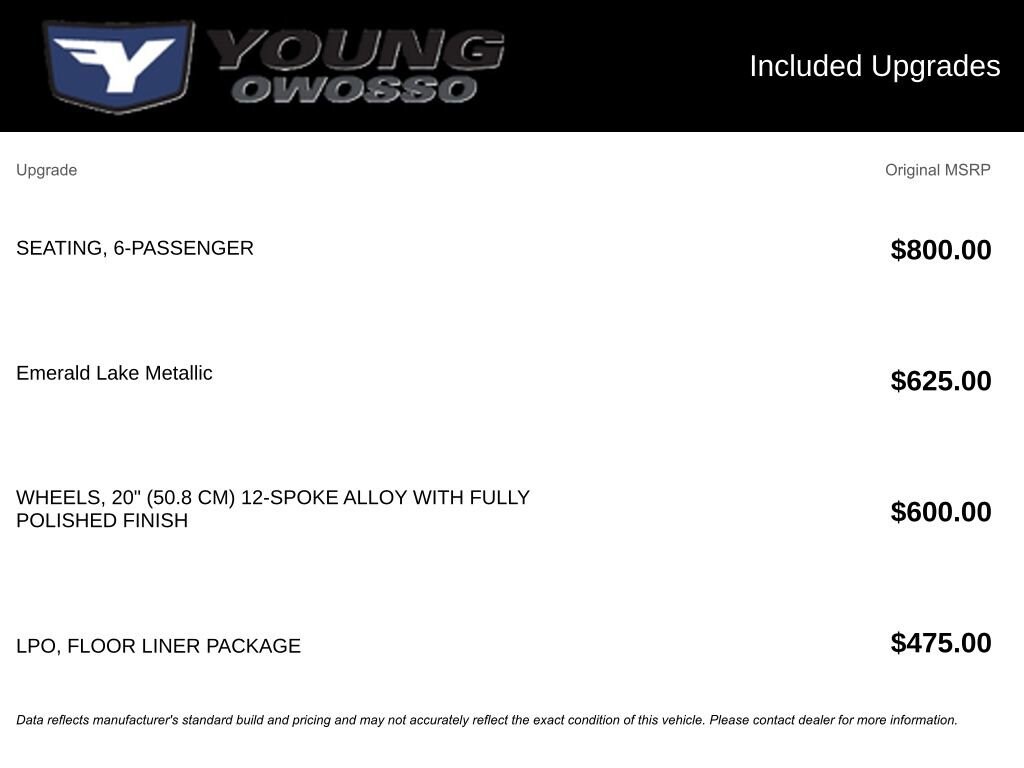 YOUNG
OWOSSO

Included Upgrades

| Upgrade | Original MSRP |
|---|---|
| SEATING, 6-PASSENGER | $800.00 |
| Emerald Lake Metallic | $625.00 |
| WHEELS, 20" (50.8 CM) 12-SPOKE ALLOY WITH FULLY POLISHED FINISH | $600.00 |
| LPO, FLOOR LINER PACKAGE | $475.00 |

Data reflects manufacturer's standard build and pricing and may not accurately reflect the exact condition of this vehicle. Please contact dealer for more information.